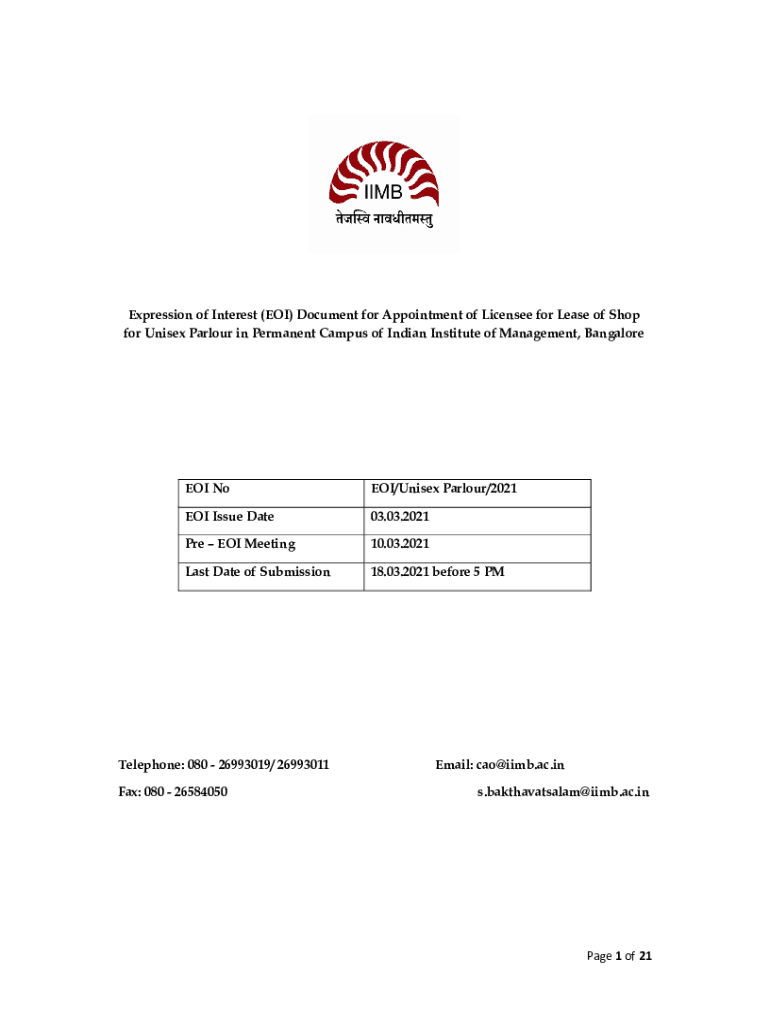 IIMB
तेजस्वि नावधीतमस्तु

Expression of Interest (EOI) Document for Appointment of Licensee for Lease of Shop for Unisex Parlour in Permanent Campus of Indian Institute of Management, Bangalore

| EOI No | EOI/Unisex Parlour/2021 |
|---|---|
| EOI Issue Date | 03.03.2021 |
| Pre – EOI Meeting | 10.03.2021 |
| Last Date of Submission | 18.03.2021 before 5 PM |

Telephone: 080 - 26993019/ 26993011

Fax: 080 - 26584050

Email: cao@iimb.ac.in

s.bakthavatsalam@iimb.ac.in

Page 1 of 21